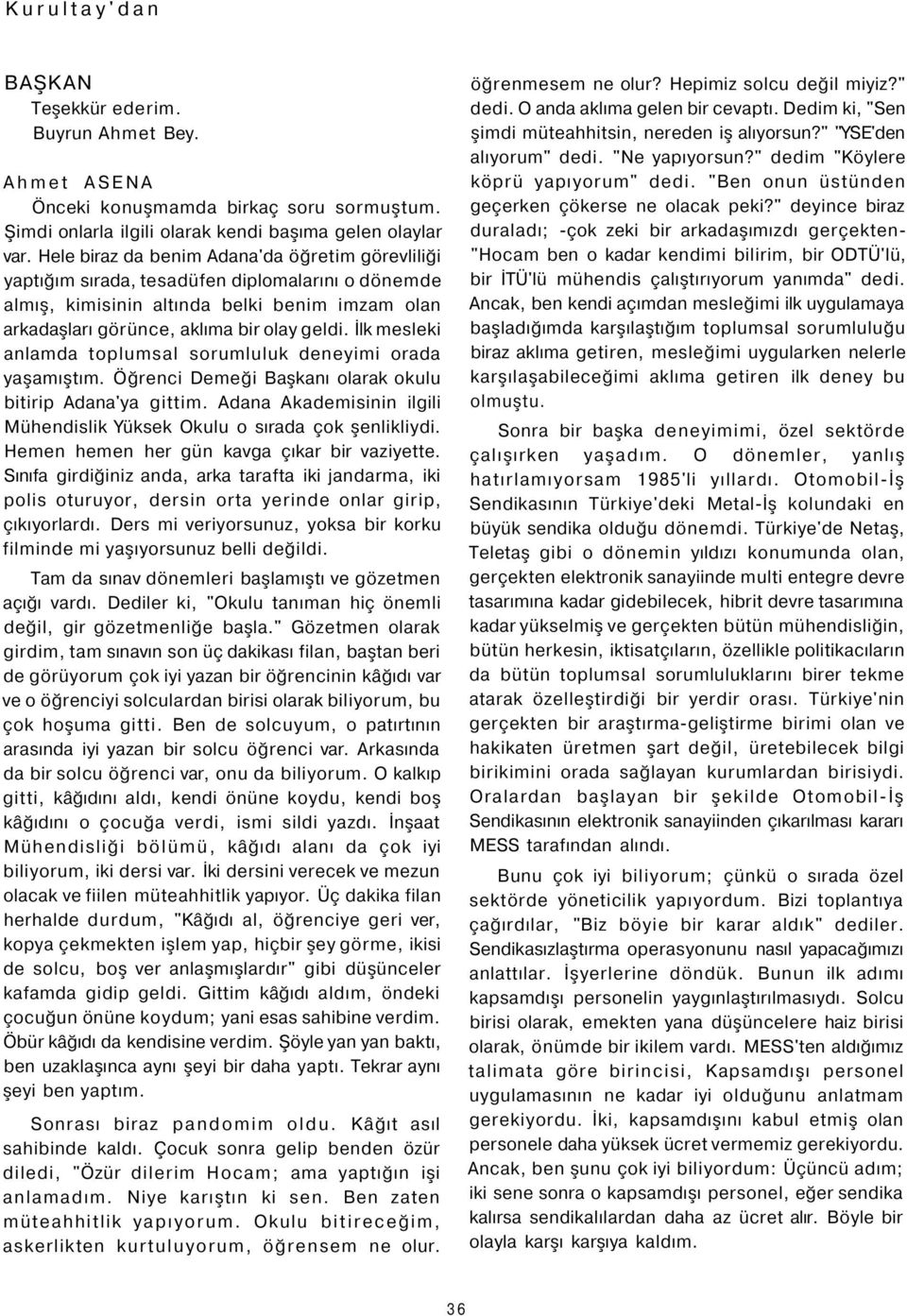 Kurultay'dan

BAŞKAN
Teşekkür ederim.
Buyrun Ahmet Bey.

Ahmet ASENA
Önceki konuşmamda birkaç soru sormuştum. Şimdi onlarla ilgili olarak kendi başıma gelen olaylar var. Hele biraz da benim Adana'da öğretim görevliliği yaptığım sırada, tesadüfen diplomalarını o dönemde almış, kimisinin altında belki benim imzam olan arkadaşları görünce, aklıma bir olay geldi. İlk mesleki anlamda toplumsal sorumluluk deneyimi orada yaşamıştım. Öğrenci Demeği Başkanı olarak okulu bitirip Adana'ya gittim. Adana Akademisinin ilgili Mühendislik Yüksek Okulu o sırada çok şenlikliydi. Hemen hemen her gün kavga çıkar bir vaziyette. Sınıfa girdiğiniz anda, arka tarafta iki jandarma, iki polis oturuyor, dersin orta yerinde onlar girip, çıkıyorlardı. Ders mi veriyorsunuz, yoksa bir korku filminde mi yaşıyorsunuz belli değildi.

Tam da sınav dönemleri başlamıştı ve gözetmen açığı vardı. Dediler ki, "Okulu tanıman hiç önemli değil, gir gözetmenliğe başla." Gözetmen olarak girdim, tam sınavın son üç dakikası filan, baştan beri de görüyorum çok iyi yazan bir öğrencinin kâğıdı var ve o öğrenciyi solculardan birisi olarak biliyorum, bu çok hoşuma gitti. Ben de solcuyum, o patırtının arasında iyi yazan bir solcu öğrenci var. Arkasında da bir solcu öğrenci var, onu da biliyorum. O kalkıp gitti, kâğıdını aldı, kendi önüne koydu, kendi boş kâğıdını o çocuğa verdi, ismi sildi yazdı. İnşaat Mühendisliği bölümü, kâğıdı alanı da çok iyi biliyorum, iki dersi var. İki dersini verecek ve mezun olacak ve fiilen müteahhitlik yapıyor. Üç dakika filan herhalde durdum, "Kâğıdı al, öğrenciye geri ver, kopya çekmekten işlem yap, hiçbir şey görme, ikisi de solcu, boş ver anlaşmışlardır" gibi düşünceler kafamda gidip geldi. Gittim kâğıdı aldım, öndeki çocuğun önüne koydum; yani esas sahibine verdim. Öbür kâğıdı da kendisine verdim. Şöyle yan yan baktı, ben uzaklaşınca aynı şeyi bir daha yaptı. Tekrar aynı şeyi ben yaptım.

Sonrası biraz pandomim oldu. Kâğıt asıl sahibinde kaldı. Çocuk sonra gelip benden özür diledi, "Özür dilerim Hocam; ama yaptığın işi anlamadım. Niye karıştın ki sen. Ben zaten müteahhitlik yapıyorum. Okulu bitireceğim, askerlikten kurtuluyorum, öğrensem ne olur. öğrenmesem ne olur? Hepimiz solcu değil miyiz?" dedi. O anda aklıma gelen bir cevaptı. Dedim ki, "Sen şimdi müteahhitsin, nereden iş alıyorsun?" "YSE'den alıyorum" dedi. "Ne yapıyorsun?" dedim "Köylere köprü yapıyorum" dedi. "Ben onun üstünden geçerken çökerse ne olacak peki?" deyince biraz duraladı; -çok zeki bir arkadaşımızdı gerçekten- "Hocam ben o kadar kendimi bilirim, bir ODTÜ'lü, bir İTÜ'lü mühendis çalıştırıyorum yanımda" dedi. Ancak, ben kendi açımdan mesleğimi ilk uygulamaya başladığımda karşılaştığım toplumsal sorumluluğu biraz aklıma getiren, mesleğimi uygularken nelerle karşılaşabileceğimi aklıma getiren ilk deney bu olmuştu.

Sonra bir başka deneyimimi, özel sektörde çalışırken yaşadım. O dönemler, yanlış hatırlamıyorsam 1985'li yıllardı. Otomobil-İş Sendikasının Türkiye'deki Metal-İş kolundaki en büyük sendika olduğu dönemdi. Türkiye'de Netaş, Teletaş gibi o dönemin yıldızı konumunda olan, gerçekten elektronik sanayiinde multi entegre devre tasarımına kadar gidebilecek, hibrit devre tasarımına kadar yükselmiş ve gerçekten bütün mühendisliğin, bütün herkesin, iktisatçıların, özellikle politikacıların da bütün toplumsal sorumluluklarını birer tekme atarak özelleştirdiği bir yerdir orası. Türkiye'nin gerçekten bir araştırma-geliştirme birimi olan ve hakikaten üretmen şart değil, üretebilecek bilgi birikimini orada sağlayan kurumlardan birisiydi. Oralardan başlayan bir şekilde Otomobil-İş Sendikasının elektronik sanayiinden çıkarılması kararı MESS tarafından alındı.

Bunu çok iyi biliyorum; çünkü o sırada özel sektörde yöneticilik yapıyordum. Bizi toplantıya çağırdılar, "Biz böyie bir karar aldık" dediler. Sendikasızlaştırma operasyonunu nasıl yapacağımızı anlattılar. İşyerlerine döndük. Bunun ilk adımı kapsamdışı personelin yaygınlaştırılmasıydı. Solcu birisi olarak, emekten yana düşüncelere haiz birisi olarak, önümde bir ikilem vardı. MESS'ten aldığımız talimata göre birincisi, Kapsamdışı personel uygulamasının ne kadar iyi olduğunu anlatmam gerekiyordu. İki, kapsamdışını kabul etmiş olan personele daha yüksek ücret vermemiz gerekiyordu. Ancak, ben şunu çok iyi biliyordum: Üçüncü adım; iki sene sonra o kapsamdışı personel, eğer sendika kalırsa sendikalılardan daha az ücret alır. Böyle bir olayla karşı karşıya kaldım.

36